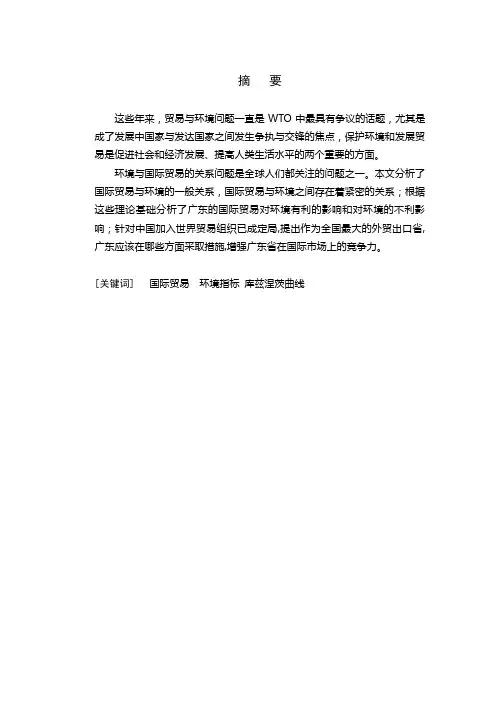 摘　要

这些年来，贸易与环境问题一直是 WTO 中最具有争议的话题，尤其是成了发展中国家与发达国家之间发生争执与交锋的焦点，保护环境和发展贸易是促进社会和经济发展、提高人类生活水平的两个重要的方面。

环境与国际贸易的关系问题是全球人们都关注的问题之一。本文分析了国际贸易与环境的一般关系，国际贸易与环境之间存在着紧密的关系；根据这些理论基础分析了广东的国际贸易对环境有利的影响和对环境的不利影响；针对中国加入世界贸易组织已成定局,提出作为全国最大的外贸出口省,广东应该在哪些方面采取措施,增强广东省在国际市场上的竞争力。

[关键词]　国际贸易　环境指标　库兹涅茨曲线